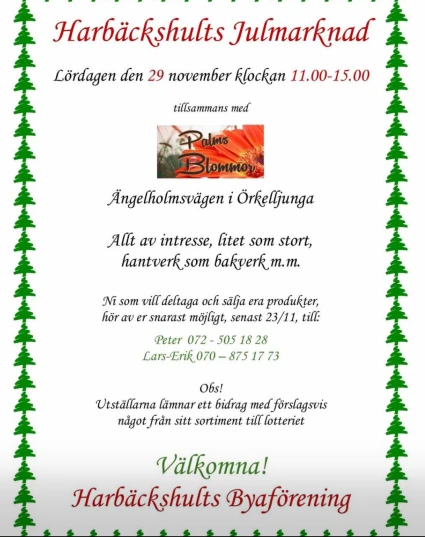 Harbäckshults Julmarknad

Lördagen den 29 november klockan 11.00-15.00

tillsammans med

Palms Blommor

Ängelholmsvägen i Örkelljunga

Allt av intresse, litet som stort, hantverk som bakverk m.m.

Ni som vill deltaga och sälja era produkter, hör av er snarast möjligt, senast 23/11, till:

Peter 072 - 505 18 28
Lars-Erik 070 – 875 17 73

Obs!
Utställarna lämnar ett bidrag med förslagsvis något från sitt sortiment till lotteriet

Välkomna!
Harbäckshults Byaförening